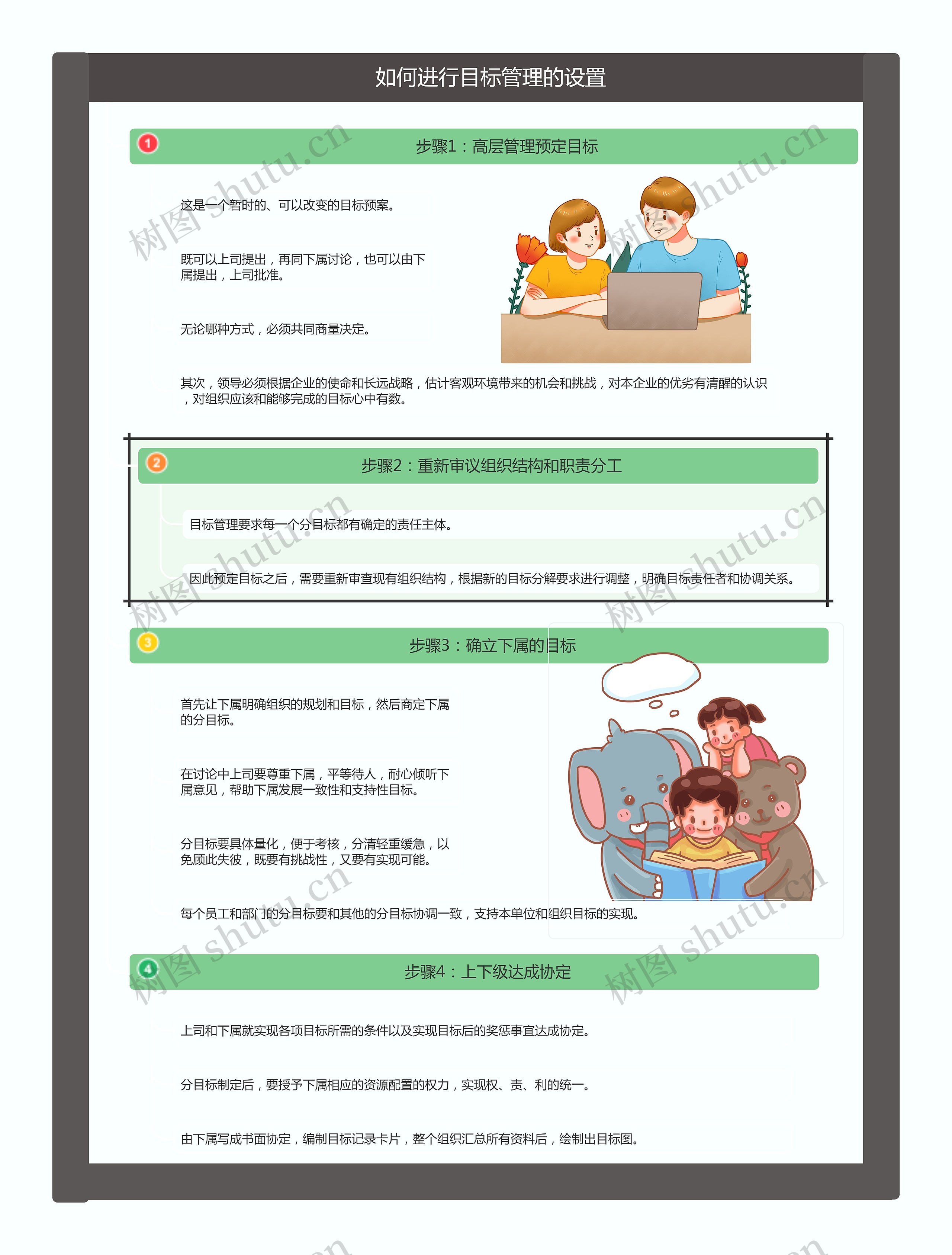 如何进行目标管理的设置

1 步骤1：高层管理预定目标

这是一个暂时的、可以改变的目标预案。

既可以上司提出，再同下属讨论，也可以由下属提出，上司批准。

无论哪种方式，必须共同商量决定。

其次，领导必须根据企业的使命和长远战略，估计客观环境带来的机会和挑战，对本企业的优劣有清醒的认识，对组织应该和能够完成的目标心中有数。

2 步骤2：重新审议组织结构和职责分工

目标管理要求每一个分目标都有确定的责任主体。

因此预定目标之后，需要重新审查现有组织结构，根据新的目标分解要求进行调整，明确目标责任者和协调关系。

3 步骤3：确立下属的目标

首先让下属明确组织的规划和目标，然后商定下属的分目标。

在讨论中上司要尊重下属，平等待人，耐心倾听下属意见，帮助下属发展一致性和支持性目标。

分目标要具体量化，便于考核，分清轻重缓急，以免顾此失彼，既要有挑战性，又要有实现可能。

每个员工和部门的分目标要和其他的分目标协调一致，支持本单位和组织目标的实现。

4 步骤4：上下级达成协定

上司和下属就实现各项目标所需的条件以及实现目标后的奖惩事宜达成协定。

分目标制定后，要授予下属相应的资源配置的权力，实现权、责、利的统一。

由下属写成书面协定，编制目标记录卡片，整个组织汇总所有资料后，绘制出目标图。

树图 shutu.cn